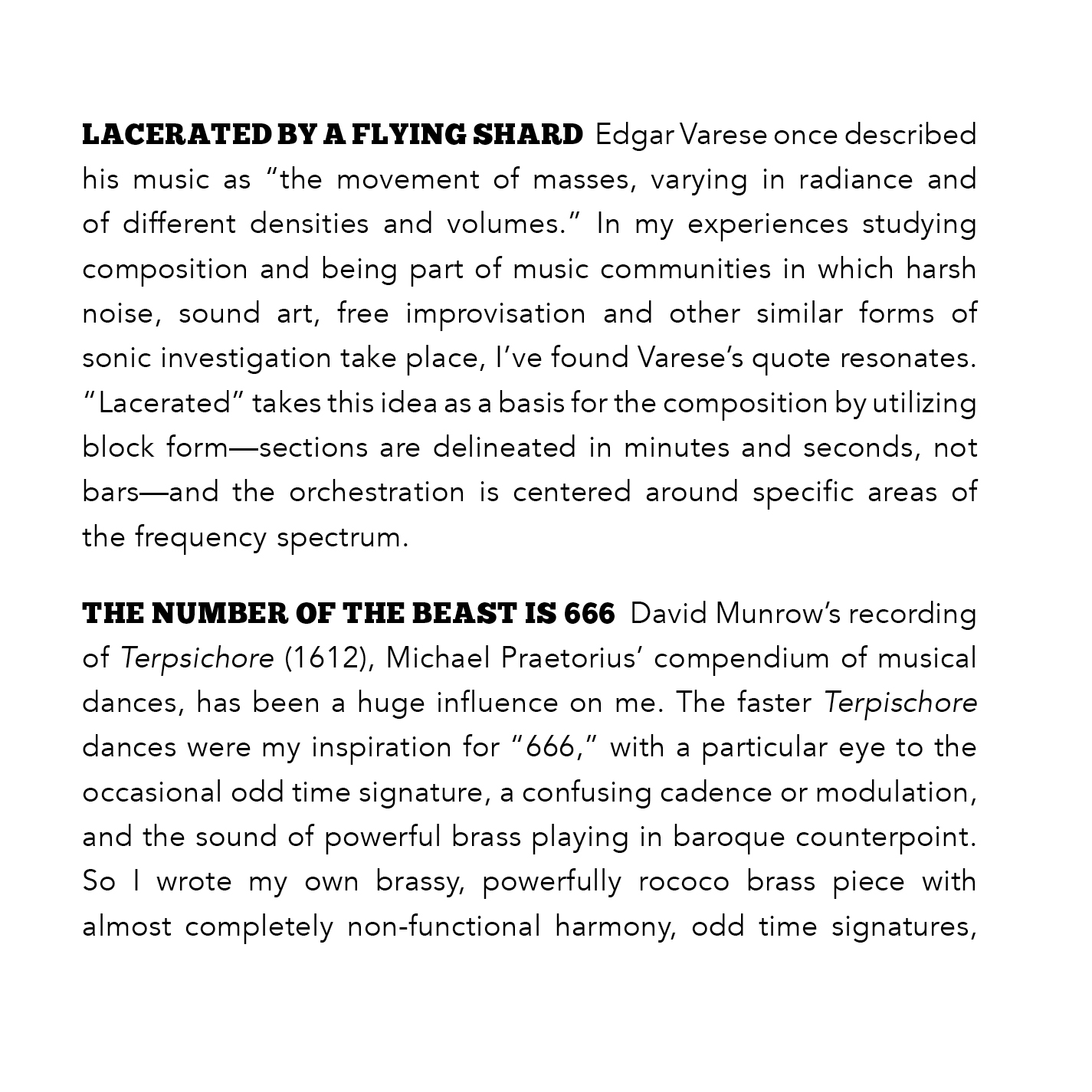 LACERATED BY A FLYING SHARD Edgar Varese once described his music as “the movement of masses, varying in radiance and of different densities and volumes.” In my experiences studying composition and being part of music communities in which harsh noise, sound art, free improvisation and other similar forms of sonic investigation take place, I’ve found Varese’s quote resonates. “Lacerated” takes this idea as a basis for the composition by utilizing block form—sections are delineated in minutes and seconds, not bars—and the orchestration is centered around specific areas of the frequency spectrum.

THE NUMBER OF THE BEAST IS 666 David Munrow’s recording of Terpsichore (1612), Michael Praetorius’ compendium of musical dances, has been a huge influence on me. The faster Terpischore dances were my inspiration for “666,” with a particular eye to the occasional odd time signature, a confusing cadence or modulation, and the sound of powerful brass playing in baroque counterpoint. So I wrote my own brassy, powerfully rococo brass piece with almost completely non-functional harmony, odd time signatures,